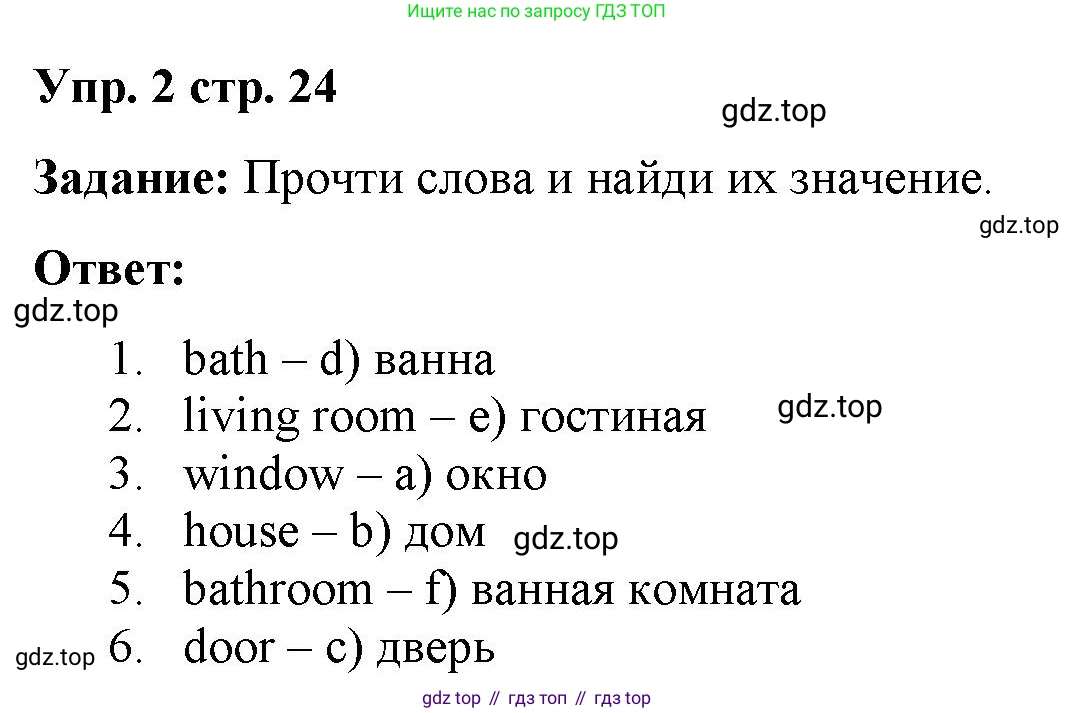 Ищите нас по запросу ГДЗ ТОП

Упр. 2 стр. 24

Задание: Прочти слова и найди их значение.

Ответ:

1. bath – d) ванна
2. living room – e) гостиная
3. window – a) окно
4. house – b) дом
5. bathroom – f) ванная комната
6. door – c) дверь

gdz top // гдз топ // гдз top

gdz.top